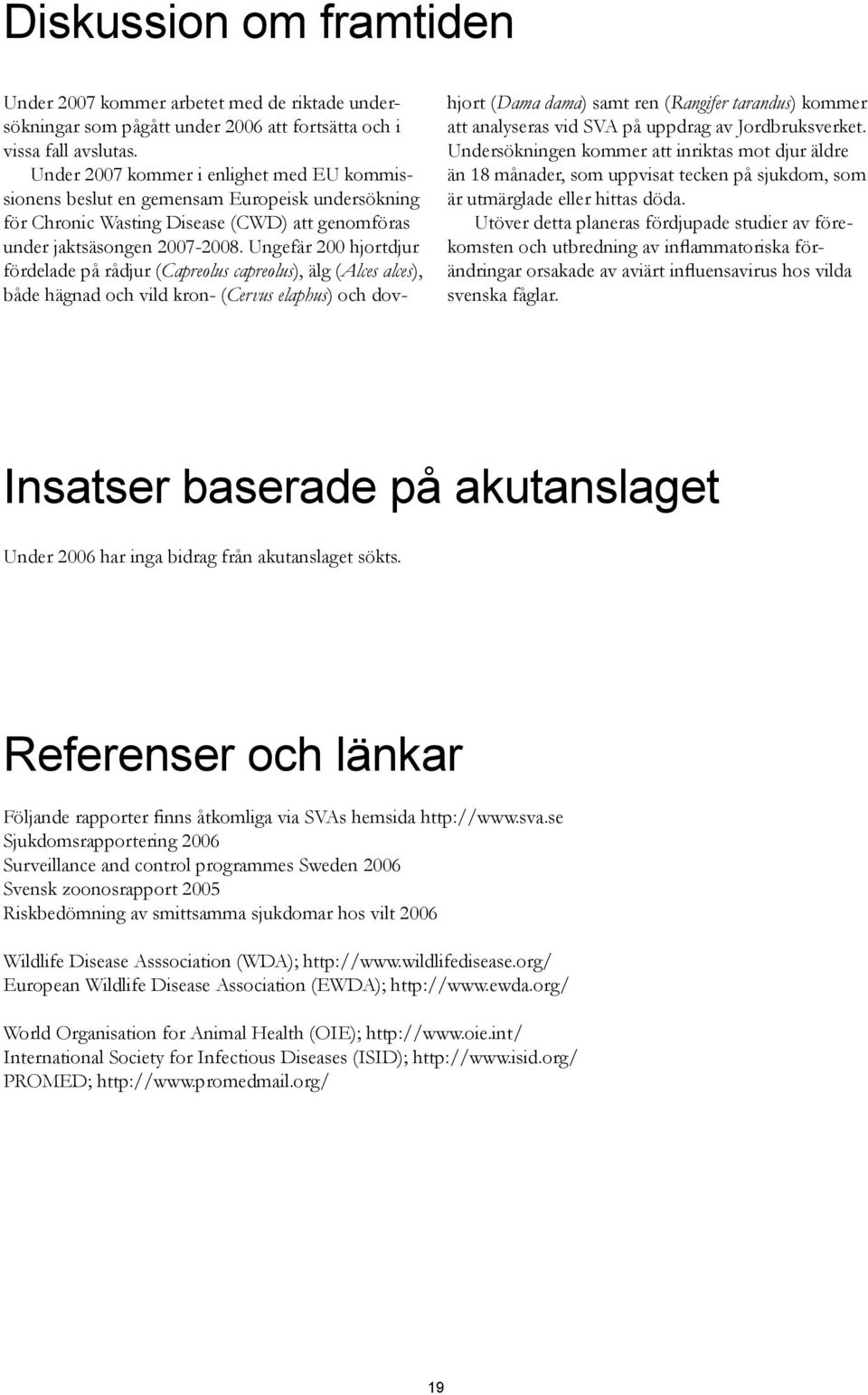 Diskussion om framtiden

Under 2007 kommer arbetet med de riktade undersökningar som pågått under 2006 att fortsätta och i vissa fall avslutas.

Under 2007 kommer i enlighet med EU kommissionens beslut en gemensam Europeisk undersökning för Chronic Wasting Disease (CWD) att genomföras under jaktsäsongen 2007-2008. Ungefär 200 hjortdjur fördelade på rådjur (Capreolus capreolus), älg (Alces alces), både hägnad och vild kron- (Cervus elaphus) och dovhjort (Dama dama) samt ren (Rangifer tarandus) kommer att analyseras vid SVA på uppdrag av Jordbruksverket. Undersökningen kommer att inriktas mot djur äldre än 18 månader, som uppvisat tecken på sjukdom, som är utmärglade eller hittas döda.

Utöver detta planeras fördjupade studier av förekomsten och utbredning av inflammatoriska förändringar orsakade av aviärt influensavirus hos vilda svenska fåglar.

Insatser baserade på akutanslaget

Under 2006 har inga bidrag från akutanslaget sökts.

Referenser och länkar

Följande rapporter finns åtkomliga via SVAs hemsida http://www.sva.se
Sjukdomsrapportering 2006
Surveillance and control programmes Sweden 2006
Svensk zoonosrapport 2005
Riskbedömning av smittsamma sjukdomar hos vilt 2006

Wildlife Disease Asssociation (WDA); http://www.wildlifedisease.org/
European Wildlife Disease Association (EWDA); http://www.ewda.org/

World Organisation for Animal Health (OIE); http://www.oie.int/
International Society for Infectious Diseases (ISID); http://www.isid.org/
PROMED; http://www.promedmail.org/

19